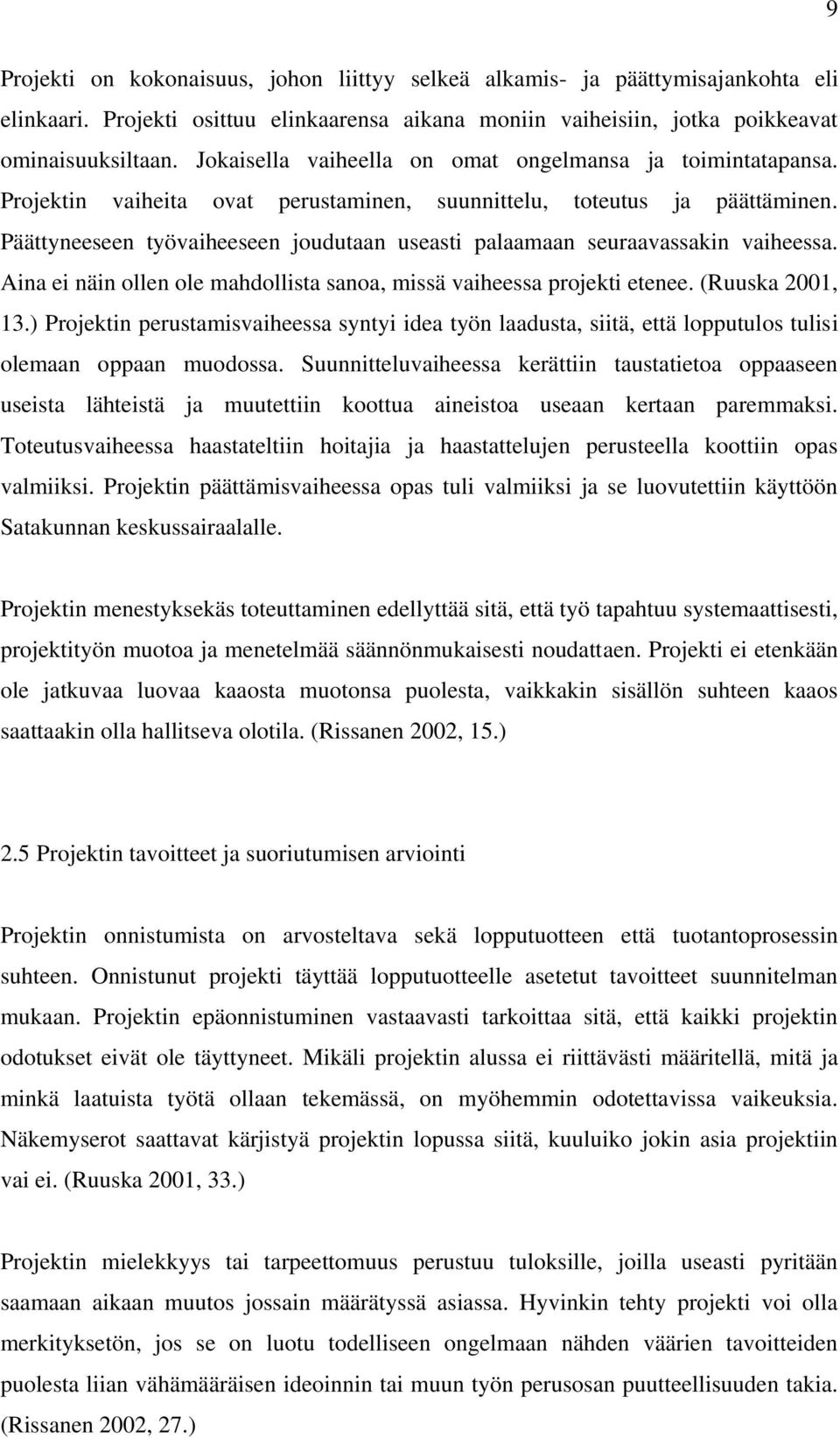 9

Projekti on kokonaisuus, johon liittyy selkeä alkamis- ja päättymisajankohta eli elinkaari. Projekti osittuu elinkaarensa aikana moniin vaiheisiin, jotka poikkeavat ominaisuuksiltaan. Jokaisella vaiheella on omat ongelmansa ja toimintatapansa. Projektin vaiheita ovat perustaminen, suunnittelu, toteutus ja päättäminen. Päättyneeseen työvaiheeseen joudutaan useasti palaamaan seuraavassakin vaiheessa. Aina ei näin ollen ole mahdollista sanoa, missä vaiheessa projekti etenee. (Ruuska 2001, 13.) Projektin perustamisvaiheessa syntyi idea työn laadusta, siitä, että lopputulos tulisi olemaan oppaan muodossa. Suunnitteluvaiheessa kerättiin taustatietoa oppaaseen useista lähteistä ja muutettiin koottua aineistoa useaan kertaan paremmaksi. Toteutusvaiheessa haastateltiin hoitajia ja haastattelujen perusteella koottiin opas valmiiksi. Projektin päättämisvaiheessa opas tuli valmiiksi ja se luovutettiin käyttöön Satakunnan keskussairaalalle.

Projektin menestyksekäs toteuttaminen edellyttää sitä, että työ tapahtuu systemaattisesti, projektityön muotoa ja menetelmää säännönmukaisesti noudattaen. Projekti ei etenkään ole jatkuvaa luovaa kaaosta muotonsa puolesta, vaikkakin sisällön suhteen kaaos saattaakin olla hallitseva olotila. (Rissanen 2002, 15.)

2.5 Projektin tavoitteet ja suoriutumisen arviointi

Projektin onnistumista on arvosteltava sekä lopputuotteen että tuotantoprosessin suhteen. Onnistunut projekti täyttää lopputuotteelle asetetut tavoitteet suunnitelman mukaan. Projektin epäonnistuminen vastaavasti tarkoittaa sitä, että kaikki projektin odotukset eivät ole täyttyneet. Mikäli projektin alussa ei riittävästi määritellä, mitä ja minkä laatuista työtä ollaan tekemässä, on myöhemmin odotettavissa vaikeuksia. Näkemyserot saattavat kärjistyä projektin lopussa siitä, kuuluiko jokin asia projektiin vai ei. (Ruuska 2001, 33.)

Projektin mielekkyys tai tarpeettomuus perustuu tuloksille, joilla useasti pyritään saamaan aikaan muutos jossain määrätyssä asiassa. Hyvinkin tehty projekti voi olla merkityksetön, jos se on luotu todelliseen ongelmaan nähden väärien tavoitteiden puolesta liian vähämääräisen ideoinnin tai muun työn perusosan puutteellisuuden takia. (Rissanen 2002, 27.)